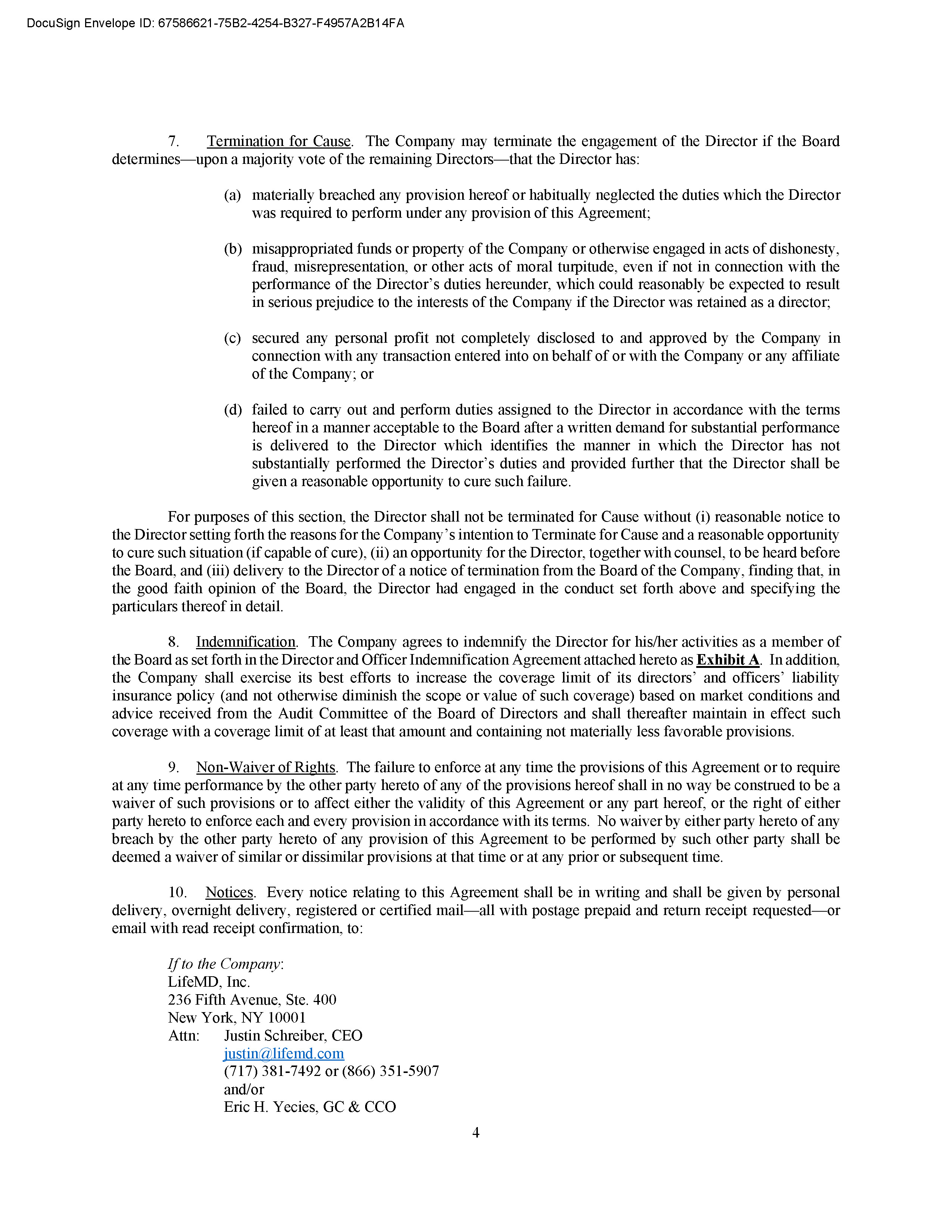 DocuSign Envelope ID: 67586621-75B2-4254-B327-F4957A2B14FA

7. Termination for Cause. The Company may terminate the engagement of the Director if the Board determines—upon a majority vote of the remaining Directors—that the Director has:

(a) materially breached any provision hereof or habitually neglected the duties which the Director was required to perform under any provision of this Agreement;

(b) misappropriated funds or property of the Company or otherwise engaged in acts of dishonesty, fraud, misrepresentation, or other acts of moral turpitude, even if not in connection with the performance of the Director's duties hereunder, which could reasonably be expected to result in serious prejudice to the interests of the Company if the Director was retained as a director;

(c) secured any personal profit not completely disclosed to and approved by the Company in connection with any transaction entered into on behalf of or with the Company or any affiliate of the Company; or

(d) failed to carry out and perform duties assigned to the Director in accordance with the terms hereof in a manner acceptable to the Board after a written demand for substantial performance is delivered to the Director which identifies the manner in which the Director has not substantially performed the Director's duties and provided further that the Director shall be given a reasonable opportunity to cure such failure.

For purposes of this section, the Director shall not be terminated for Cause without (i) reasonable notice to the Director setting forth the reasons for the Company's intention to Terminate for Cause and a reasonable opportunity to cure such situation (if capable of cure), (ii) an opportunity for the Director, together with counsel, to be heard before the Board, and (iii) delivery to the Director of a notice of termination from the Board of the Company, finding that, in the good faith opinion of the Board, the Director had engaged in the conduct set forth above and specifying the particulars thereof in detail.

8. Indemnification. The Company agrees to indemnify the Director for his/her activities as a member of the Board as set forth in the Director and Officer Indemnification Agreement attached hereto as Exhibit A. In addition, the Company shall exercise its best efforts to increase the coverage limit of its directors' and officers' liability insurance policy (and not otherwise diminish the scope or value of such coverage) based on market conditions and advice received from the Audit Committee of the Board of Directors and shall thereafter maintain in effect such coverage with a coverage limit of at least that amount and containing not materially less favorable provisions.

9. Non-Waiver of Rights. The failure to enforce at any time the provisions of this Agreement or to require at any time performance by the other party hereto of any of the provisions hereof shall in no way be construed to be a waiver of such provisions or to affect either the validity of this Agreement or any part hereof, or the right of either party hereto to enforce each and every provision in accordance with its terms. No waiver by either party hereto of any breach by the other party hereto of any provision of this Agreement to be performed by such other party shall be deemed a waiver of similar or dissimilar provisions at that time or at any prior or subsequent time.

10. Notices. Every notice relating to this Agreement shall be in writing and shall be given by personal delivery, overnight delivery, registered or certified mail—all with postage prepaid and return receipt requested—or email with read receipt confirmation, to:

If to the Company:
LifeMD, Inc.
236 Fifth Avenue, Ste. 400
New York, NY 10001
Attn: Justin Schreiber, CEO
justin@lifemd.com
(717) 381-7492 or (866) 351-5907
and/or
Eric H. Yecies, GC & CCO

4